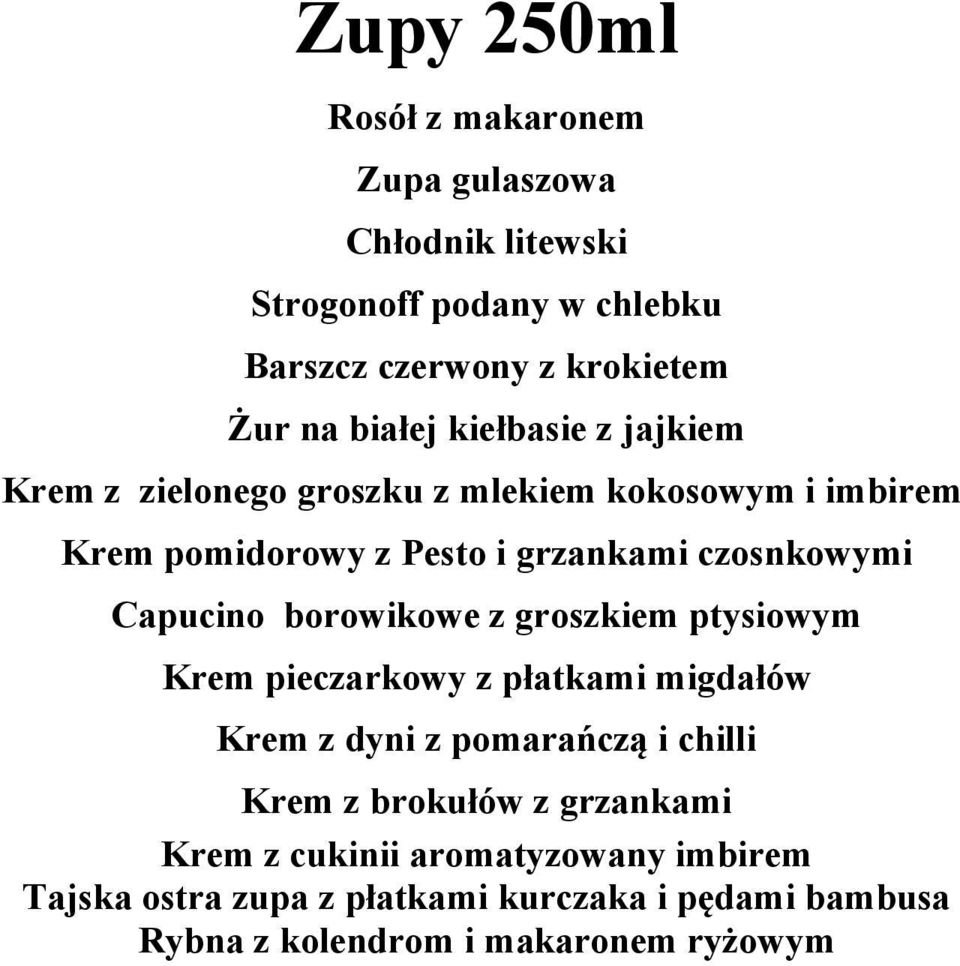 Zupy 250ml

Rosół z makaronem

Zupa gulaszowa

Chłodnik litewski

Strogonoff podany w chlebku

Barszcz czerwony z krokietem

Żur na białej kiełbasie z jajkiem

Krem z zielonego groszku z mlekiem kokosowym i imbirem

Krem pomidorowy z Pesto i grzankami czosnkowymi

Capucino borowikowe z groszkiem ptysiowym

Krem pieczarkowy z płatkami migdałów

Krem z dyni z pomarańczą i chilli

Krem z brokułów z grzankami

Krem z cukinii aromatyzowany imbirem

Tajska ostra zupa z płatkami kurczaka i pędami bambusa

Rybna z kolendrom i makaronem ryżowym